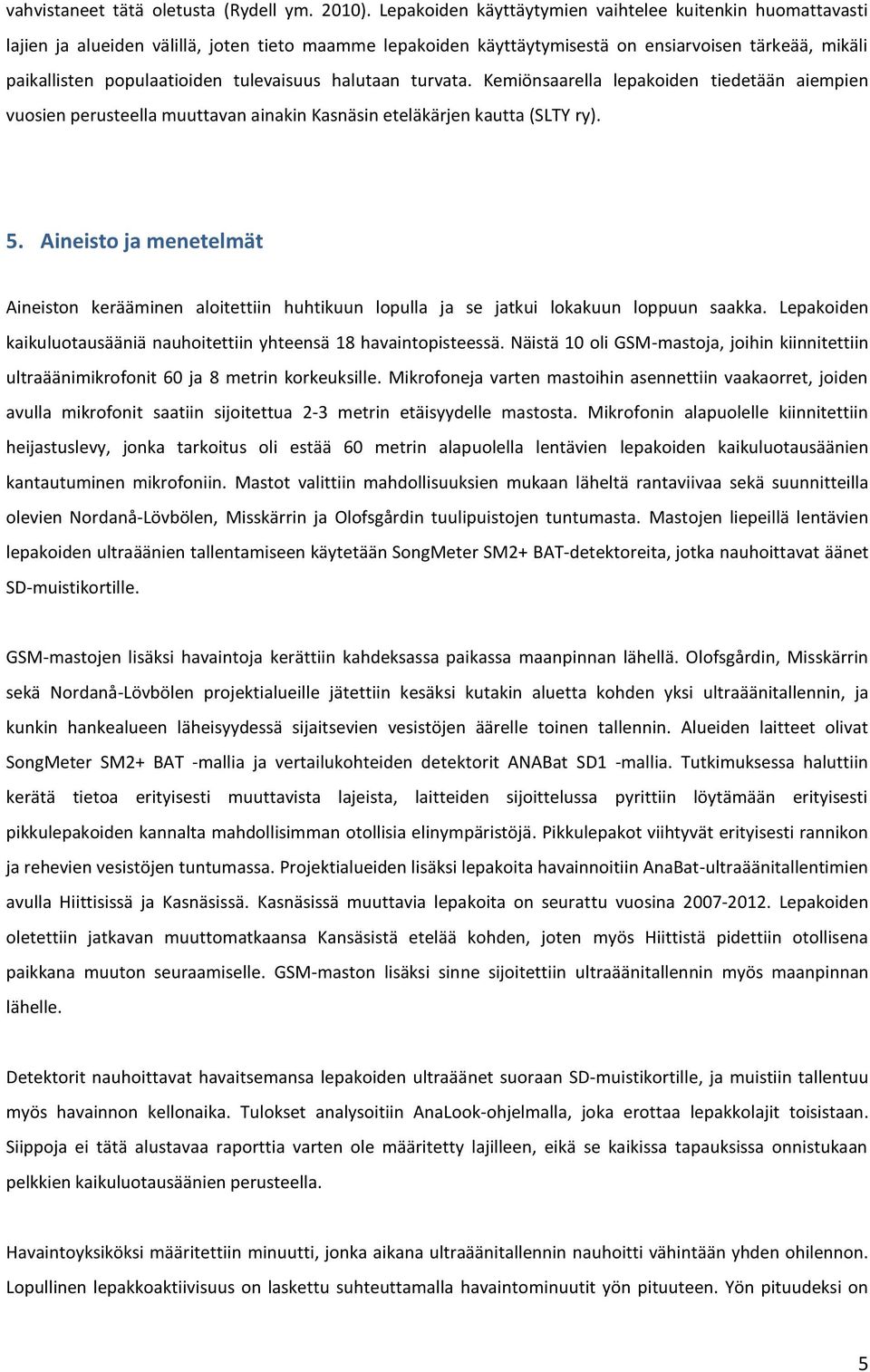 vahvistaneet tätä oletusta (Rydell ym. 2010). Lepakoiden käyttäytymien vaihtelee kuitenkin huomattavasti lajien ja alueiden välillä, joten tieto maamme lepakoiden käyttäytymisestä on ensiarvoisen tärkeää, mikäli paikallisten populaatioiden tulevaisuus halutaan turvata. Kemiönsaarella lepakoiden tiedetään aiempien vuosien perusteella muuttavan ainakin Kasnäsin eteläkärjen kautta (SLTY ry).

5. Aineisto ja menetelmät

Aineiston kerääminen aloitettiin huhtikuun lopulla ja se jatkui lokakuun loppuun saakka. Lepakoiden kaikuluotausääniä nauhoitettiin yhteensä 18 havaintopisteessä. Näistä 10 oli GSM-mastoja, joihin kiinnitettiin ultraäänimikrofonit 60 ja 8 metrin korkeuksille. Mikrofoneja varten mastoihin asennettiin vaakaorret, joiden avulla mikrofonit saatiin sijoitettua 2-3 metrin etäisyydelle mastosta. Mikrofonin alapuolelle kiinnitettiin heijastuslevy, jonka tarkoitus oli estää 60 metrin alapuolella lentävien lepakoiden kaikuluotausäänien kantautuminen mikrofoniin. Mastot valittiin mahdollisuuksien mukaan läheltä rantaviivaa sekä suunnitteilla olevien Nordanå-Lövbölen, Misskärrin ja Olofsgårdin tuulipuistojen tuntumasta. Mastojen liepeillä lentävien lepakoiden ultraäänien tallentamiseen käytetään SongMeter SM2+ BAT-detektoreita, jotka nauhoittavat äänet SD-muistikortille.

GSM-mastojen lisäksi havaintoja kerättiin kahdeksassa paikassa maanpinnan lähellä. Olofsgårdin, Misskärrin sekä Nordanå-Lövbölen projektialueille jätettiin kesäksi kutakin aluetta kohden yksi ultraäänitallennin, ja kunkin hankealueen läheisyydessä sijaitsevien vesistöjen äärelle toinen tallennin. Alueiden laitteet olivat SongMeter SM2+ BAT -mallia ja vertailukohteiden detektorit ANABat SD1 -mallia. Tutkimuksessa haluttiin kerätä tietoa erityisesti muuttavista lajeista, laitteiden sijoittelussa pyrittiin löytämään erityisesti pikkulepakoiden kannalta mahdollisimman otollisia elinympäristöjä. Pikkulepakot viihtyvät erityisesti rannikon ja rehevien vesistöjen tuntumassa. Projektialueiden lisäksi lepakoita havainnoitiin AnaBat-ultraäänitallentimien avulla Hiittisissä ja Kasnäsissä. Kasnäsissä muuttavia lepakoita on seurattu vuosina 2007-2012. Lepakoiden oletettiin jatkavan muuttomatkaansa Kansäsistä etelää kohden, joten myös Hiittistä pidettiin otollisena paikkana muuton seuraamiselle. GSM-maston lisäksi sinne sijoitettiin ultraäänitallennin myös maanpinnan lähelle.

Detektorit nauhoittavat havaitsemansa lepakoiden ultraäänet suoraan SD-muistikortille, ja muistiin tallentuu myös havainnon kellonaika. Tulokset analysoitiin AnaLook-ohjelmalla, joka erottaa lepakkolajit toisistaan. Siippoja ei tätä alustavaa raporttia varten ole määritetty lajilleen, eikä se kaikissa tapauksissa onnistukaan pelkkien kaikuluotausäänien perusteella.

Havaintoyksiköksi määritettiin minuutti, jonka aikana ultraäänitallennin nauhoitti vähintään yhden ohilennon. Lopullinen lepakkoaktiivisuus on laskettu suhteuttamalla havaintominuutit yön pituuteen. Yön pituudeksi on

5